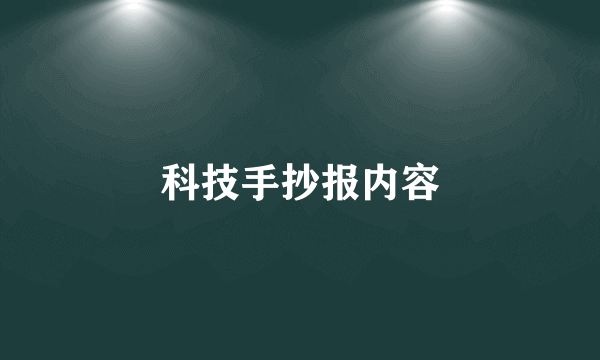 科技手抄报内容